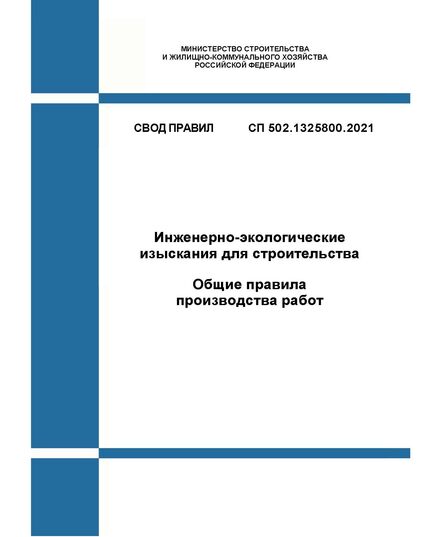 МИНИСТЕРСТВО СТРОИТЕЛЬСТВА
И ЖИЛИЩНО-КОММУНАЛЬНОГО ХОЗЯЙСТВА
РОССИЙСКОЙ ФЕДЕРАЦИИ

СВОД ПРАВИЛ СП 502.1325800.2021

Инженерно-экологические изыскания для строительства

Общие правила производства работ